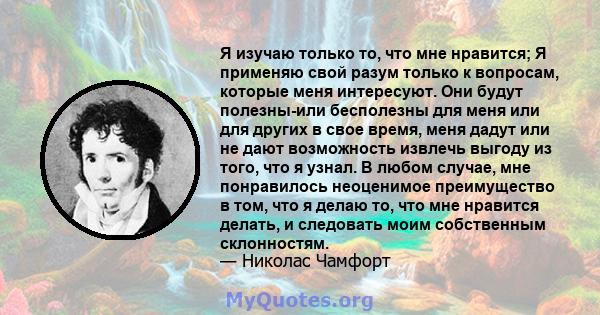 Я изучаю только то, что мне нравится; Я применяю свой разум только к вопросам, которые меня интересуют. Они будут полезны-или бесполезны для меня или для других в свое время, меня дадут или не дают возможность извлечь выгоду из того, что я узнал. В любом случае, мне понравилось неоценимое преимущество в том, что я делаю то, что мне нравится делать, и следовать моим собственным склонностям.
— Николас Чамфорт

MyQuotes.org